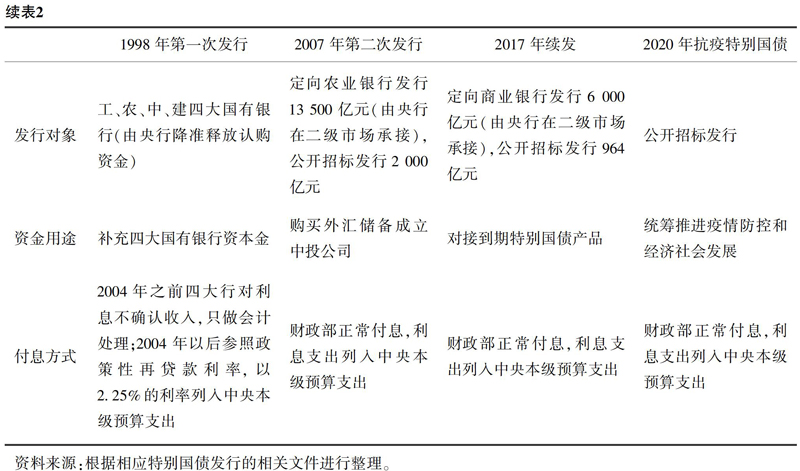 续表2

|  | 1998 年第一次发行 | 2007 年第二次发行 | 2017 年续发 | 2020 年抗疫特别国债 |
|---|---|---|---|---|
| 发行对象 | 工、农、中、建四大国有银行(由央行降准释放认购资金) | 定向农业银行发行 13 500 亿元(由央行在二级市场承接),公开招标发行 2 000 亿元 | 定向商业银行发行 6 000 亿元(由央行在二级市场承接),公开招标发行 964 亿元 | 公开招标发行 |
| 资金用途 | 补充四大国有银行资本金 | 购买外汇储备成立中投公司 | 对接到期特别国债产品 | 统筹推进疫情防控和经济社会发展 |
| 付息方式 | 2004 年之前四大行对利息不确认收入,只做会计处理;2004 年以后参照政策性再贷款利率,以 2. 25% 的利率列入中央本级预算支出 | 财政部正常付息,利息支出列入中央本级预算支出 | 财政部正常付息,利息支出列入中央本级预算支出 | 财政部正常付息,利息支出列入中央本级预算支出 |

资料来源:根据相应特别国债发行的相关文件进行整理。